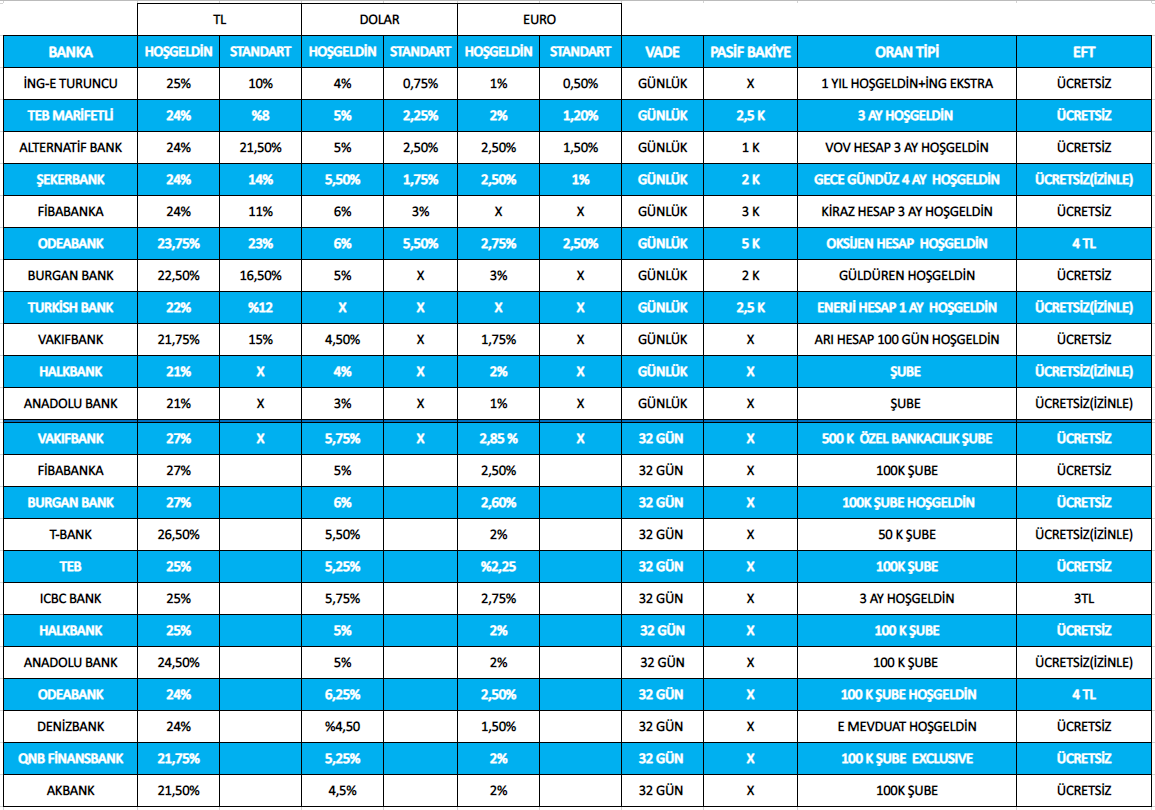 | | TL | | DOLAR | | EURO | | | | | |
|---|---|---|---|---|---|---|---|---|---|---|
| BANKA | HOŞGELDİN | STANDART | HOŞGELDİN | STANDART | HOŞGELDİN | STANDART | VADE | PASİF BAKİYE | ORAN TİPİ | EFT |
| İNG-E TURUNCU | 25% | 10% | 4% | 0,75% | 1% | 0,50% | GÜNLÜK | X | 1 YIL HOŞGELDİN+İNG EKSTRA | ÜCRETSİZ |
| TEB MARİFETLİ | 24% | %8 | 5% | 2,25% | 2% | 1,20% | GÜNLÜK | 2,5 K | 3 AY HOŞGELDİN | ÜCRETSİZ |
| ALTERNATİF BANK | 24% | 21,50% | 5% | 2,50% | 2,50% | 1,50% | GÜNLÜK | 1 K | VOV HESAP 3 AY HOŞGELDİN | ÜCRETSİZ |
| ŞEKERBANK | 24% | 14% | 5,50% | 1,75% | 2,50% | 1% | GÜNLÜK | 2 K | GECE GÜNDÜZ 4 AY HOŞGELDİN | ÜCRETSİZ(İZİNLE) |
| FİBABANKA | 24% | 11% | 6% | 3% | X | X | GÜNLÜK | 3 K | KİRAZ HESAP 3 AY HOŞGELDİN | ÜCRETSİZ |
| ODEABANK | 23,75% | 23% | 6% | 5,50% | 2,75% | 2,50% | GÜNLÜK | 5 K | OKSİJEN HESAP HOŞGELDİN | 4 TL |
| BURGAN BANK | 22,50% | 16,50% | 5% | X | 3% | X | GÜNLÜK | 2 K | GÜLDÜREN HOŞGELDİN | ÜCRETSİZ |
| TURKİSH BANK | 22% | %12 | X | X | X | X | GÜNLÜK | 2,5 K | ENERJİ HESAP 1 AY HOŞGELDİN | ÜCRETSİZ(İZİNLE) |
| VAKIFBANK | 21,75% | 15% | 4,50% | X | 1,75% | X | GÜNLÜK | X | ARI HESAP 100 GÜN HOŞGELDİN | ÜCRETSİZ |
| HALKBANK | 21% | X | 4% | X | 2% | X | GÜNLÜK | X | ŞUBE | ÜCRETSİZ(İZİNLE) |
| ANADOLU BANK | 21% | X | 3% | X | 1% | X | GÜNLÜK | X | ŞUBE | ÜCRETSİZ(İZİNLE) |
| VAKIFBANK | 27% | X | 5,75% | X | 2,85 % | X | 32 GÜN | X | 500 K ÖZEL BANKACILIK ŞUBE | ÜCRETSİZ |
| FİBABANKA | 27% | | 5% | | 2,50% | | 32 GÜN | X | 100K ŞUBE | ÜCRETSİZ |
| BURGAN BANK | 27% | | 6% | | 2,60% | | 32 GÜN | X | 100K ŞUBE HOŞGELDİN | ÜCRETSİZ |
| T-BANK | 26,50% | | 5,50% | | 2% | | 32 GÜN | X | 50 K ŞUBE | ÜCRETSİZ(İZİNLE) |
| TEB | 25% | | 5,25% | | %2,25 | | 32 GÜN | X | 100K ŞUBE | ÜCRETSİZ |
| ICBC BANK | 25% | | 5,75% | | 2,75% | | 32 GÜN | X | 3 AY HOŞGELDİN | 3TL |
| HALKBANK | 25% | | 5% | | 2% | | 32 GÜN | X | 100 K ŞUBE | ÜCRETSİZ |
| ANADOLU BANK | 24,50% | | 5% | | 2% | | 32 GÜN | X | 100 K ŞUBE | ÜCRETSİZ(İZİNLE) |
| ODEABANK | 24% | | 6,25% | | 2,50% | | 32 GÜN | X | 100 K ŞUBE HOŞGELDİN | 4 TL |
| DENİZBANK | 24% | | %4,50 | | 1,50% | | 32 GÜN | X | E MEVDUAT HOŞGELDİN | ÜCRETSİZ |
| QNB FİNANSBANK | 21,75% | | 5,25% | | 2% | | 32 GÜN | X | 100 K ŞUBE EXCLUSIVE | ÜCRETSİZ |
| AKBANK | 21,50% | | 4,5% | | 2% | | 32 GÜN | X | 100K ŞUBE | ÜCRETSİZ |